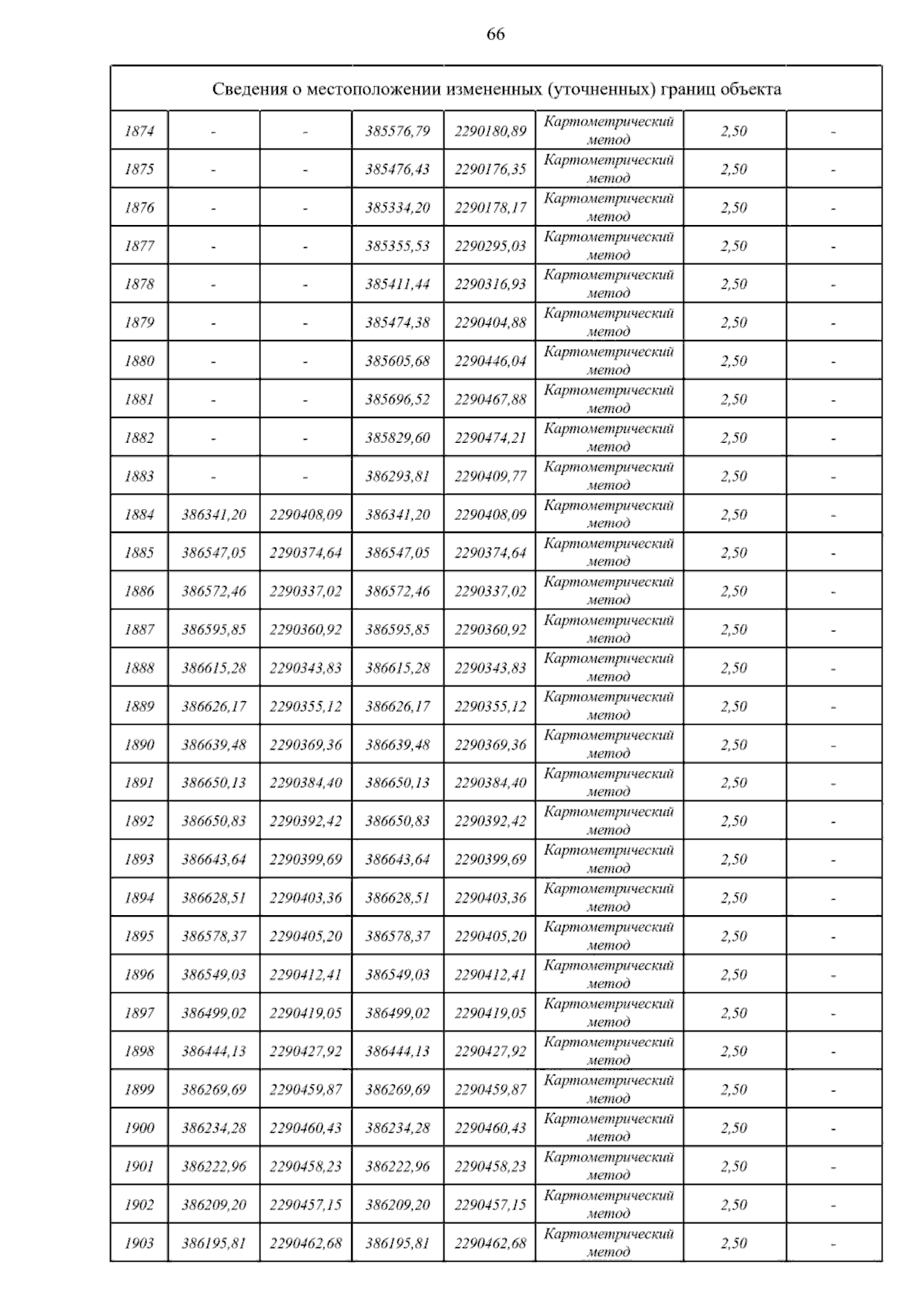 66

| Сведения о местоположении измененных (уточненных) границ объекта | | | | | | | |
|---|---|---|---|---|---|---|---|
| 1874 | - | - | 385576,79 | 2290180,89 | Картометрический метод | 2,50 | - |
| 1875 | - | - | 385476,43 | 2290176,35 | Картометрический метод | 2,50 | - |
| 1876 | - | - | 385334,20 | 2290178,17 | Картометрический метод | 2,50 | - |
| 1877 | - | - | 385355,53 | 2290295,03 | Картометрический метод | 2,50 | - |
| 1878 | - | - | 385411,44 | 2290316,93 | Картометрический метод | 2,50 | - |
| 1879 | - | - | 385474,38 | 2290404,88 | Картометрический метод | 2,50 | - |
| 1880 | - | - | 385605,68 | 2290446,04 | Картометрический метод | 2,50 | - |
| 1881 | - | - | 385696,52 | 2290467,88 | Картометрический метод | 2,50 | - |
| 1882 | - | - | 385829,60 | 2290474,21 | Картометрический метод | 2,50 | - |
| 1883 | - | - | 386293,81 | 2290409,77 | Картометрический метод | 2,50 | - |
| 1884 | 386341,20 | 2290408,09 | 386341,20 | 2290408,09 | Картометрический метод | 2,50 | - |
| 1885 | 386547,05 | 2290374,64 | 386547,05 | 2290374,64 | Картометрический метод | 2,50 | - |
| 1886 | 386572,46 | 2290337,02 | 386572,46 | 2290337,02 | Картометрический метод | 2,50 | - |
| 1887 | 386595,85 | 2290360,92 | 386595,85 | 2290360,92 | Картометрический метод | 2,50 | - |
| 1888 | 386615,28 | 2290343,83 | 386615,28 | 2290343,83 | Картометрический метод | 2,50 | - |
| 1889 | 386626,17 | 2290355,12 | 386626,17 | 2290355,12 | Картометрический метод | 2,50 | - |
| 1890 | 386639,48 | 2290369,36 | 386639,48 | 2290369,36 | Картометрический метод | 2,50 | - |
| 1891 | 386650,13 | 2290384,40 | 386650,13 | 2290384,40 | Картометрический метод | 2,50 | - |
| 1892 | 386650,83 | 2290392,42 | 386650,83 | 2290392,42 | Картометрический метод | 2,50 | - |
| 1893 | 386643,64 | 2290399,69 | 386643,64 | 2290399,69 | Картометрический метод | 2,50 | - |
| 1894 | 386628,51 | 2290403,36 | 386628,51 | 2290403,36 | Картометрический метод | 2,50 | - |
| 1895 | 386578,37 | 2290405,20 | 386578,37 | 2290405,20 | Картометрический метод | 2,50 | - |
| 1896 | 386549,03 | 2290412,41 | 386549,03 | 2290412,41 | Картометрический метод | 2,50 | - |
| 1897 | 386499,02 | 2290419,05 | 386499,02 | 2290419,05 | Картометрический метод | 2,50 | - |
| 1898 | 386444,13 | 2290427,92 | 386444,13 | 2290427,92 | Картометрический метод | 2,50 | - |
| 1899 | 386269,69 | 2290459,87 | 386269,69 | 2290459,87 | Картометрический метод | 2,50 | - |
| 1900 | 386234,28 | 2290460,43 | 386234,28 | 2290460,43 | Картометрический метод | 2,50 | - |
| 1901 | 386222,96 | 2290458,23 | 386222,96 | 2290458,23 | Картометрический метод | 2,50 | - |
| 1902 | 386209,20 | 2290457,15 | 386209,20 | 2290457,15 | Картометрический метод | 2,50 | - |
| 1903 | 386195,81 | 2290462,68 | 386195,81 | 2290462,68 | Картометрический метод | 2,50 | - |